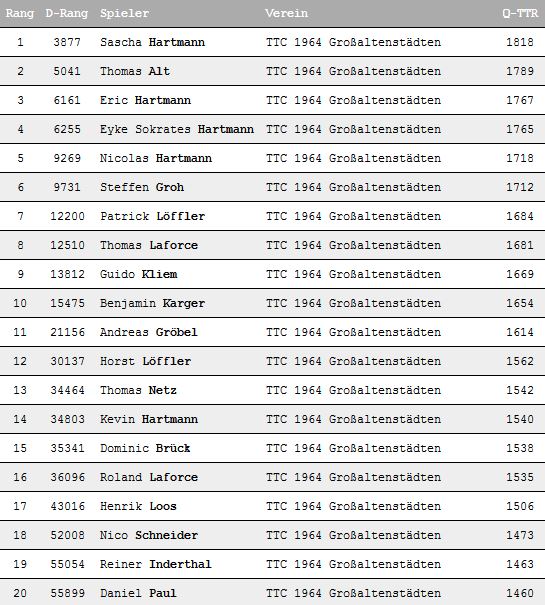 | Rang | D-Rang | Spieler | Verein | Q-TTR |
|---|---|---|---|---|
| 1 | 3877 | Sascha Hartmann | TTC 1964 Großaltenstädten | 1818 |
| 2 | 5041 | Thomas Alt | TTC 1964 Großaltenstädten | 1789 |
| 3 | 6161 | Eric Hartmann | TTC 1964 Großaltenstädten | 1767 |
| 4 | 6255 | Eyke Sokrates Hartmann | TTC 1964 Großaltenstädten | 1765 |
| 5 | 9269 | Nicolas Hartmann | TTC 1964 Großaltenstädten | 1718 |
| 6 | 9731 | Steffen Groh | TTC 1964 Großaltenstädten | 1712 |
| 7 | 12200 | Patrick Löffler | TTC 1964 Großaltenstädten | 1684 |
| 8 | 12510 | Thomas Laforce | TTC 1964 Großaltenstädten | 1681 |
| 9 | 13812 | Guido Kliem | TTC 1964 Großaltenstädten | 1669 |
| 10 | 15475 | Benjamin Karger | TTC 1964 Großaltenstädten | 1654 |
| 11 | 21156 | Andreas Gröbel | TTC 1964 Großaltenstädten | 1614 |
| 12 | 30137 | Horst Löffler | TTC 1964 Großaltenstädten | 1562 |
| 13 | 34464 | Thomas Netz | TTC 1964 Großaltenstädten | 1542 |
| 14 | 34803 | Kevin Hartmann | TTC 1964 Großaltenstädten | 1540 |
| 15 | 35341 | Dominic Brück | TTC 1964 Großaltenstädten | 1538 |
| 16 | 36096 | Roland Laforce | TTC 1964 Großaltenstädten | 1535 |
| 17 | 43016 | Henrik Loos | TTC 1964 Großaltenstädten | 1506 |
| 18 | 52008 | Nico Schneider | TTC 1964 Großaltenstädten | 1473 |
| 19 | 55054 | Reiner Inderthal | TTC 1964 Großaltenstädten | 1463 |
| 20 | 55899 | Daniel Paul | TTC 1964 Großaltenstädten | 1460 |